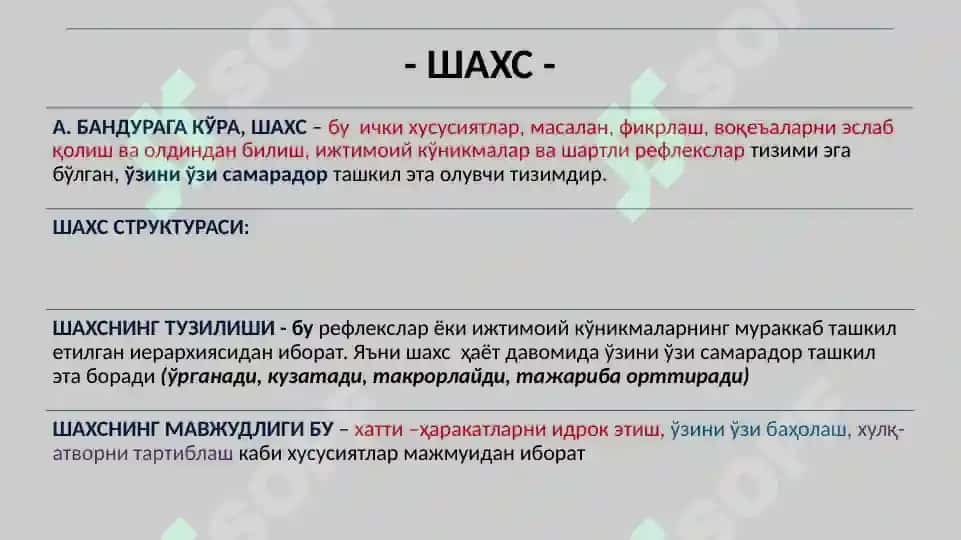 - ШАХС -

А. БАНДУРАГА КЎРА, ШАХС – бу ички хусусиятлар, масалан, фикрлаш, воқеъаларни эслаб қолиш ва олдиндан билиш, ижтимоий кўникмалар ва шартли рефлекслар тизими эга бўлган, ўзини ўзи самарадор ташкил эта олувчи тизимдир.

ШАХС СТРУКТУРАСИ:

ШАХСНИНГ ТУЗИЛИШИ - бу рефлекслар ёки ижтимоий кўникмаларнинг мураккаб ташкил етилган иерархиясидан иборат. Яъни шахс ҳаёт давомида ўзини ўзи самарадор ташкил эта боради (ўрганади, кузатади, такрорлайди, тажариба орттиради)

ШАХСНИНГ МАВЖУДЛИГИ БУ – хатти –ҳаракатларни идрок этиш, ўзини ўзи баҳолаш, хулқ-атворни тартиблаш каби хусусиятлар мажмуидан иборат